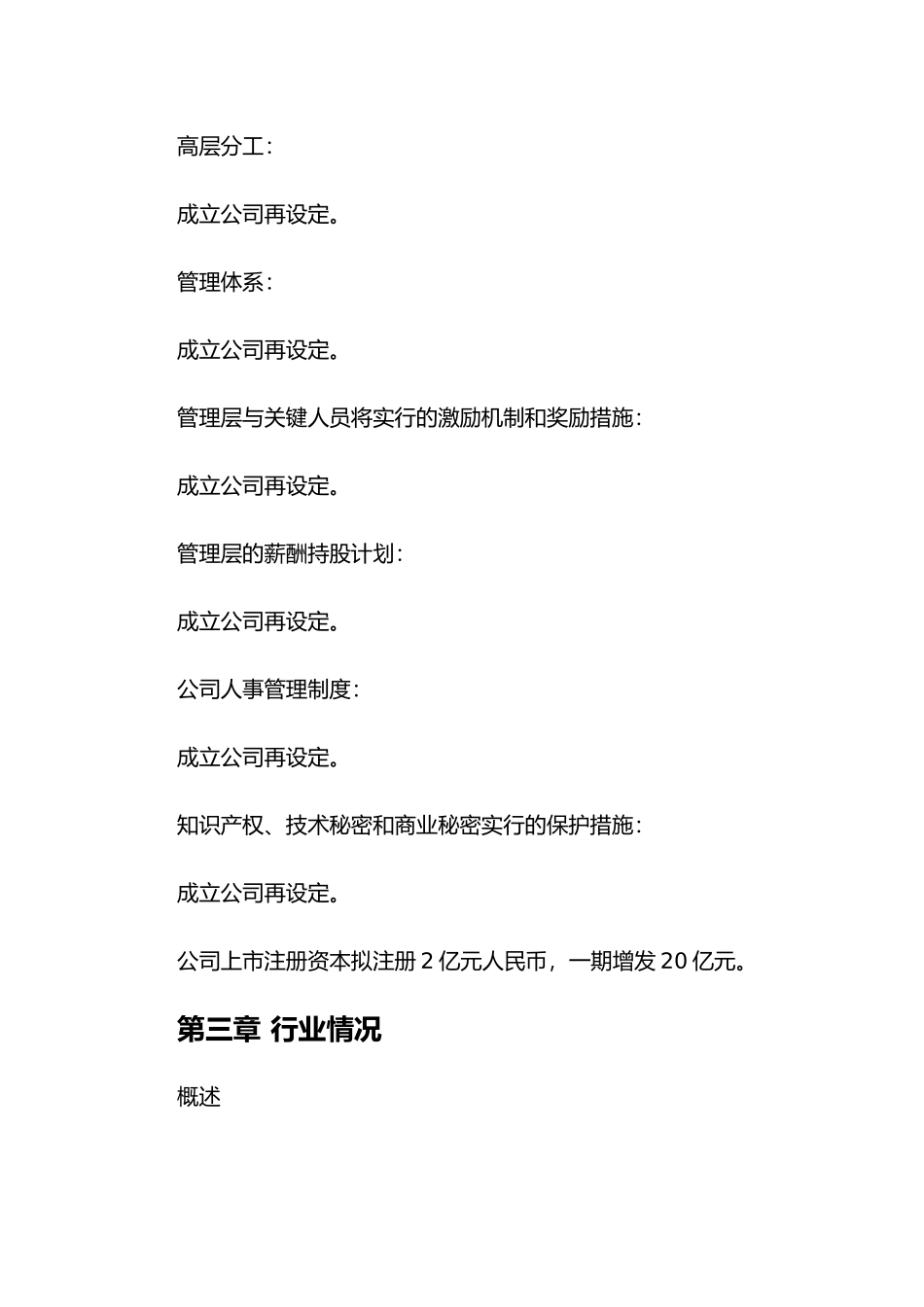 高层分工：

成立公司再设定。

管理体系：

成立公司再设定。

管理层与关键人员将实行的激励机制和奖励措施：

成立公司再设定。

管理层的薪酬持股计划：

成立公司再设定。

公司人事管理制度：

成立公司再设定。

知识产权、技术秘密和商业秘密实行的保护措施：

成立公司再设定。

公司上市注册资本拟注册 2 亿元人民币，一期增发 20 亿元。

第三章 行业情况

概述